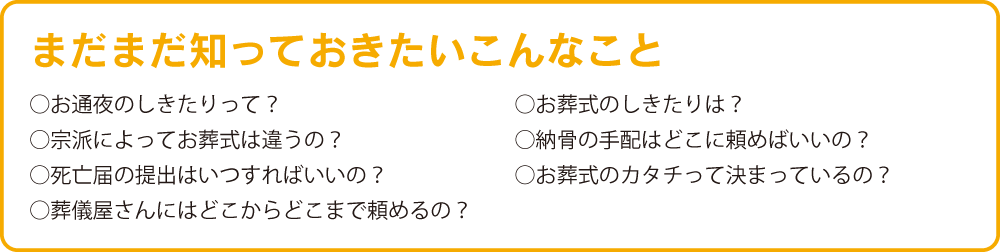 まだまだ知っておきたいこんなこと

○お通夜のしきたりって？
○宗派によってお葬式は違うの？
○死亡届の提出はいつすればいいの？
○葬儀屋さんにはどこからどこまで頼めるの？

○お葬式のしきたりは？
○納骨の手配はどこに頼めばいいの？
○お葬式のカタチって決まっているの？